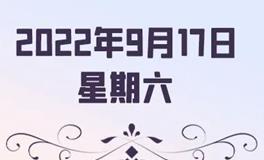 2022年9月17日
星期六